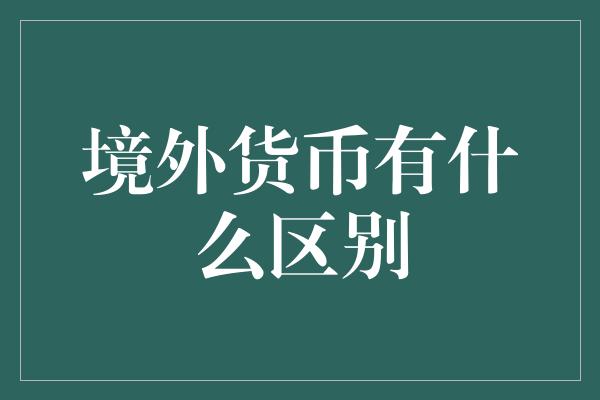 境外货币有什么区别